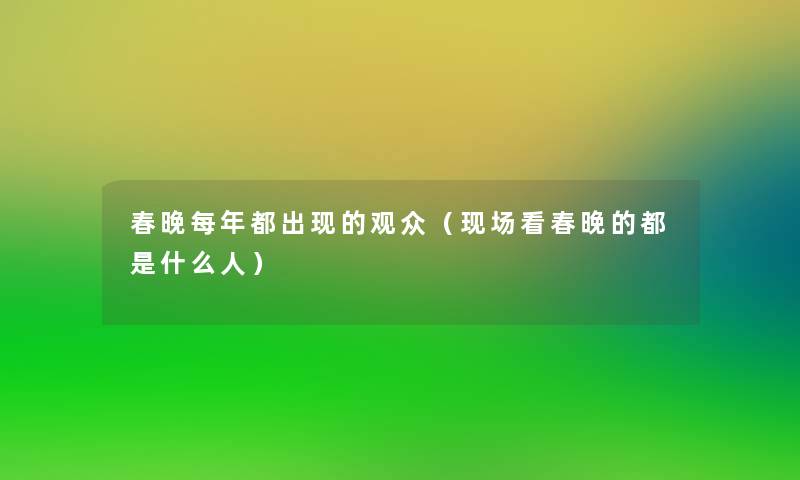 春晚每年都出现的观众（现场看春晚的都是什么人）